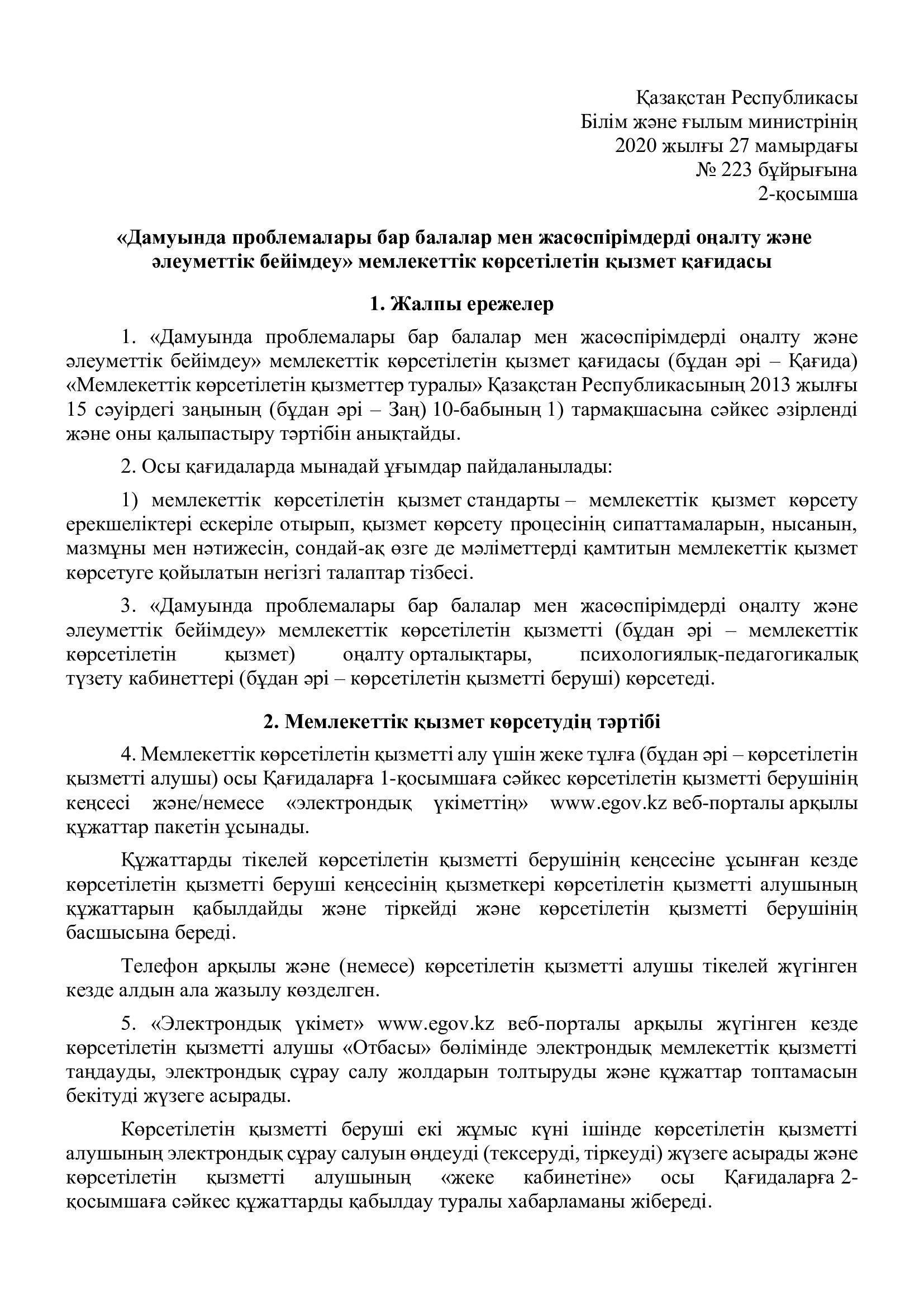 Қазақстан Республикасы
Білім және ғылым министрінің
2020 жылғы 27 мамырдағы
№ 223 бұйрығына
2-қосымша

«Дамуында проблемалары бар балалар мен жасөспірімдерді оңалту және әлеуметтік бейімдеу» мемлекеттік көрсетілетін қызмет қағидасы

1. Жалпы ережелер

1. «Дамуында проблемалары бар балалар мен жасөспірімдерді оңалту және әлеуметтік бейімдеу» мемлекеттік көрсетілетін қызмет қағидасы (бұдан әрі – Қағида) «Мемлекеттік көрсетілетін қызметтер туралы» Қазақстан Республикасының 2013 жылғы 15 сәуірдегі заңының (бұдан әрі – Заң) 10-бабының 1) тармақшасына сәйкес әзірленді және оны қалыпастыру тәртібін анықтайды.

2. Осы қағидаларда мынадай ұғымдар пайдаланылады:

1) мемлекеттік көрсетілетін қызмет стандарты – мемлекеттік қызмет көрсету ерекшеліктері ескеріле отырып, қызмет көрсету процесінің сипаттамаларын, нысанын, мазмұны мен нәтижесін, сондай-ақ өзге де мәліметтерді қамтитын мемлекеттік қызмет көрсетуге қойылатын негізгі талаптар тізбесі.

3. «Дамуында проблемалары бар балалар мен жасөспірімдерді оңалту және әлеуметтік бейімдеу» мемлекеттік көрсетілетін қызметті (бұдан әрі – мемлекеттік көрсетілетін қызмет) оңалту орталықтары, психологиялық-педагогикалық түзету кабинеттері (бұдан әрі – көрсетілетін қызметті беруші) көрсетеді.

2. Мемлекеттік қызмет көрсетудің тәртібі

4. Мемлекеттік көрсетілетін қызметті алу үшін жеке тұлға (бұдан әрі – көрсетілетін қызметті алушы) осы Қағидаларға 1-қосымшаға сәйкес көрсетілетін қызметті берушінің кеңсесі және/немесе «электрондық үкіметтің» www.egov.kz веб-порталы арқылы құжаттар пакетін ұсынады.

Құжаттарды тікелей көрсетілетін қызметті берушінің кеңсесіне ұсынған кезде көрсетілетін қызметті беруші кеңсесінің қызметкері көрсетілетін қызметті алушының құжаттарын қабылдайды және тіркейді және көрсетілетін қызметті берушінің басшысына береді.

Телефон арқылы және (немесе) көрсетілетін қызметті алушы тікелей жүгінген кезде алдын ала жазылу көзделген.

5. «Электрондық үкімет» www.egov.kz веб-порталы арқылы жүгінген кезде көрсетілетін қызметті алушы «Отбасы» бөлімінде электрондық мемлекеттік қызметті таңдауды, электрондық сұрау салу жолдарын толтыруды және құжаттар топтамасын бекітуді жүзеге асырады.

Көрсетілетін қызметті беруші екі жұмыс күні ішінде көрсетілетін қызметті алушының электрондық сұрау салуын өңдеуді (тексеруді, тіркеуді) жүзеге асырады және көрсетілетін қызметті алушының «жеке кабинетіне» осы Қағидаларға 2-қосымшаға сәйкес құжаттарды қабылдау туралы хабарламаны жібереді.